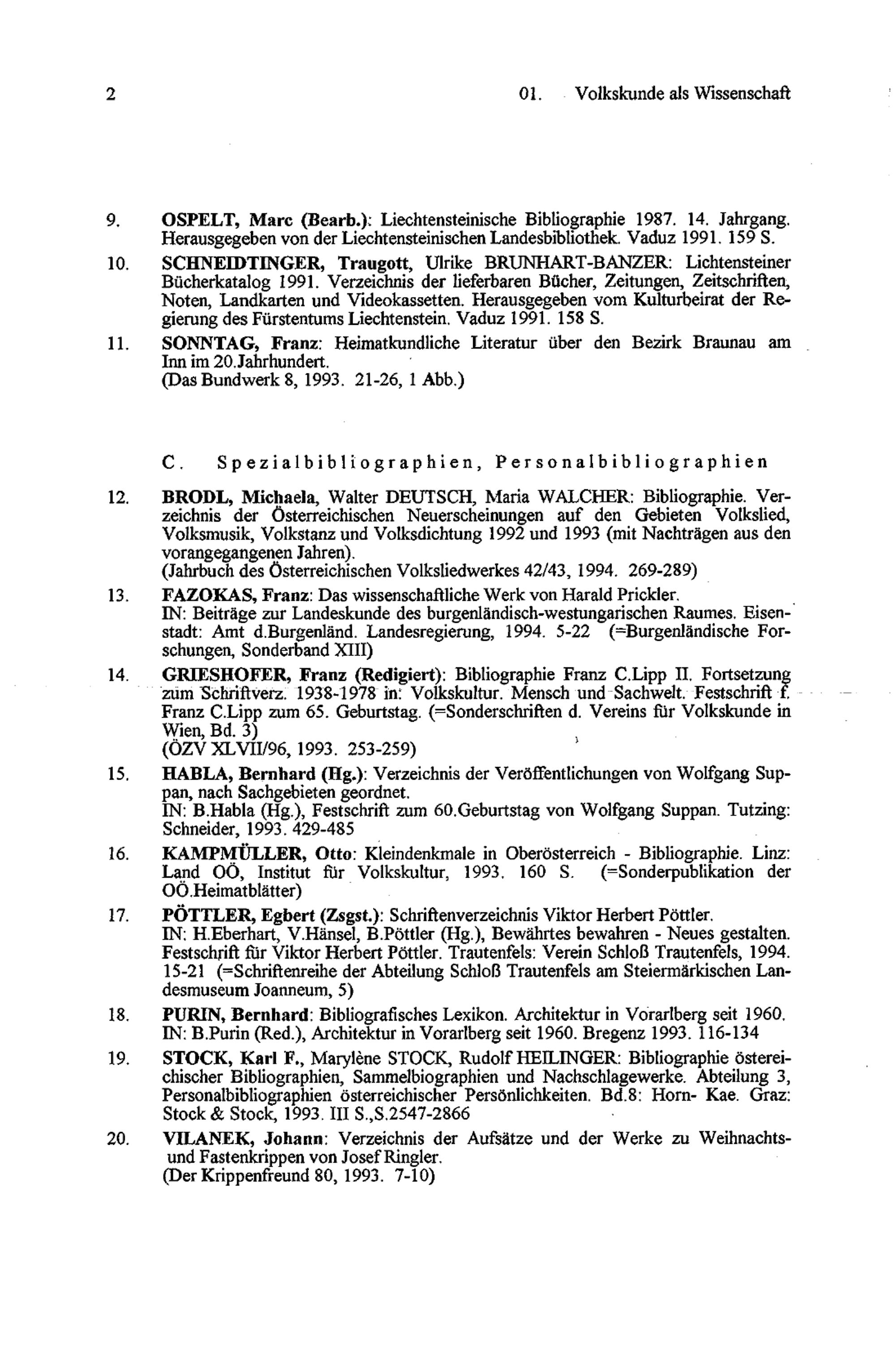 2 01. Volkskunde als Wissenschaft

9. OSPELT, Marc (Bearb.): Liechtensteinische Bibliographie 1987. 14. Jahrgang. Herausgegeben von der Liechtensteinischen Landesbibliothek. Vaduz 1991. 159 S.

10. SCHNEIDTINGER, Traugott, Ulrike BRUNHART-BANZER: Lichtensteiner Bücherkatalog 1991. Verzeichnis der lieferbaren Bücher, Zeitungen, Zeitschriften, Noten, Landkarten und Videokassetten. Herausgegeben vom Kulturbeirat der Regierung des Fürstentums Liechtenstein. Vaduz 1991. 158 S.

11. SONNTAG, Franz: Heimatkundliche Literatur über den Bezirk Braunau am Inn im 20.Jahrhundert.
(Das Bundwerk 8, 1993. 21-26, 1 Abb.)

C. Spezialbibliographien, Personalbibliographien

12. BRODL, Michaela, Walter DEUTSCH, Maria WALCHER: Bibliographie. Verzeichnis der Österreichischen Neuerscheinungen auf den Gebieten Volkslied, Volksmusik, Volkstanz und Volksdichtung 1992 und 1993 (mit Nachträgen aus den vorangegangenen Jahren).
(Jahrbuch des Österreichischen Volksliedwerkes 42/43, 1994. 269-289)

13. FAZOKAS, Franz: Das wissenschaftliche Werk von Harald Prickler.
IN: Beiträge zur Landeskunde des burgenländisch-westungarischen Raumes. Eisenstadt: Amt d.Burgenländ. Landesregierung, 1994. 5-22 (=Burgenländische Forschungen, Sonderband XIII)

14. GRIESHOFER, Franz (Redigiert): Bibliographie Franz C.Lipp II. Fortsetzung zum Schriftverz. 1938-1978 in: Volkskultur. Mensch und Sachwelt. Festschrift f. Franz C.Lipp zum 65. Geburtstag. (=Sonderschriften d. Vereins für Volkskunde in Wien, Bd. 3)
(ÖZV XLVII/96, 1993. 253-259)

15. HABLA, Bernhard (Hg.): Verzeichnis der Veröffentlichungen von Wolfgang Suppan, nach Sachgebieten geordnet.
IN: B.Habla (Hg.), Festschrift zum 60.Geburtstag von Wolfgang Suppan. Tutzing: Schneider, 1993. 429-485

16. KAMPMÜLLER, Otto: Kleindenkmale in Oberösterreich - Bibliographie. Linz: Land OÖ, Institut für Volkskultur, 1993. 160 S. (=Sonderpublikation der OÖ.Heimatblätter)

17. PÖTTLER, Egbert (Zsgst.): Schriftenverzeichnis Viktor Herbert Pöttler.
IN: H.Eberhart, V.Hänsel, B.Pöttler (Hg.), Bewährtes bewahren - Neues gestalten. Festschrift für Viktor Herbert Pöttler. Trautenfels: Verein Schloß Trautenfels, 1994. 15-21 (=Schriftenreihe der Abteilung Schloß Trautenfels am Steiermärkischen Landesmuseum Joanneum, 5)

18. PURIN, Bernhard: Bibliografisches Lexikon. Architektur in Vorarlberg seit 1960.
IN: B.Purin (Red.), Architektur in Vorarlberg seit 1960. Bregenz 1993. 116-134

19. STOCK, Karl F., Marylène STOCK, Rudolf HEILINGER: Bibliographie östereichischer Bibliographien, Sammelbiographien und Nachschlagewerke. Abteilung 3, Personalbibliographien österreichischer Persönlichkeiten. Bd.8: Horn- Kae. Graz: Stock & Stock, 1993. III S.,S.2547-2866

20. VILANEK, Johann: Verzeichnis der Aufsätze und der Werke zu Weihnachts- und Fastenkrippen von Josef Ringler.
(Der Krippenfreund 80, 1993. 7-10)